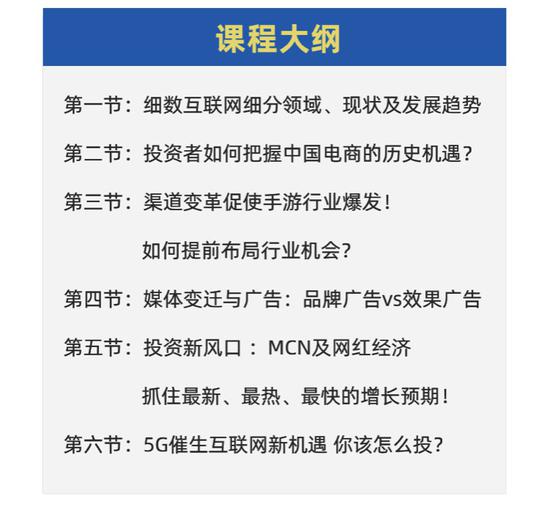 课程大纲

第一节：细数互联网细分领域、现状及发展趋势

第二节：投资者如何把握中国电商的历史机遇？

第三节：渠道变革促使手游行业爆发！

如何提前布局行业机会？

第四节：媒体变迁与广告：品牌广告vs效果广告

第五节：投资新风口：MCN及网红经济

抓住最新、最热、最快的增长预期！

第六节：5G催生互联网新机遇 你该怎么投？